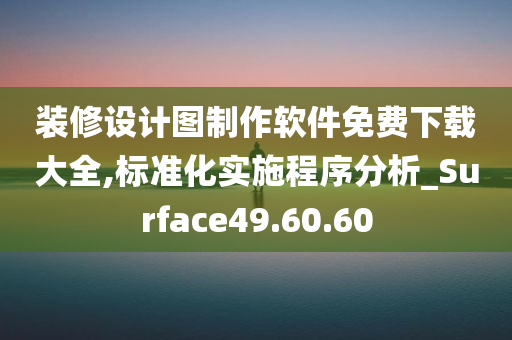 装修设计图制作软件免费下载大全,标准化实施程序分析_Surface49.60.60